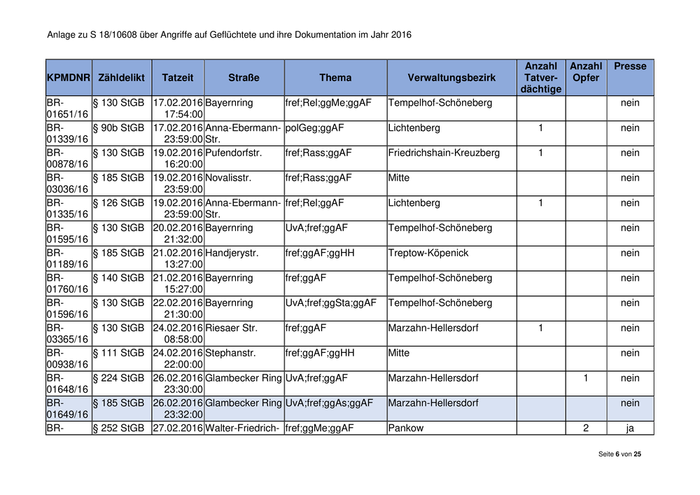 Anlage zu S 18/10608 über Angriffe auf Geflüchtete und ihre Dokumentation im Jahr 2016

| KPMDNR | Zähldelikt | Tatzeit | Straße | Thema | Verwaltungsbezirk | Anzahl Tatverdächtige | Anzahl Opfer | Presse |
|---|---|---|---|---|---|---|---|---|
| BR-01651/16 | § 130 StGB | 17.02.2016 17:54:00 | Bayernring | fref;Rel;ggMe;ggAF | Tempelhof-Schöneberg | | | nein |
| BR-01339/16 | § 90b StGB | 17.02.2016 23:59:00 | Anna-Ebermann-Str. | polGeg;ggAF | Lichtenberg | 1 | | nein |
| BR-00878/16 | § 130 StGB | 19.02.2016 16:20:00 | Pufendorfstr. | fref;Rass;ggAF | Friedrichshain-Kreuzberg | 1 | | nein |
| BR-03036/16 | § 185 StGB | 19.02.2016 23:59:00 | Novalisstr. | fref;Rass;ggAF | Mitte | | | nein |
| BR-01335/16 | § 126 StGB | 19.02.2016 23:59:00 | Anna-Ebermann-Str. | fref;Rel;ggAF | Lichtenberg | 1 | | nein |
| BR-01595/16 | § 130 StGB | 20.02.2016 21:32:00 | Bayernring | UvA;fref;ggAF | Tempelhof-Schöneberg | | | nein |
| BR-01189/16 | § 185 StGB | 21.02.2016 13:27:00 | Handjerystr. | fref;ggAF;ggHH | Treptow-Köpenick | | | nein |
| BR-01760/16 | § 140 StGB | 21.02.2016 15:27:00 | Bayernring | fref;ggAF | Tempelhof-Schöneberg | | | nein |
| BR-01596/16 | § 130 StGB | 22.02.2016 21:30:00 | Bayernring | UvA;fref;ggSta;ggAF | Tempelhof-Schöneberg | | | nein |
| BR-03365/16 | § 130 StGB | 24.02.2016 08:58:00 | Riesaer Str. | fref;ggAF | Marzahn-Hellersdorf | 1 | | nein |
| BR-00938/16 | § 111 StGB | 24.02.2016 22:00:00 | Stephanstr. | fref;ggAF;ggHH | Mitte | | | nein |
| BR-01648/16 | § 224 StGB | 26.02.2016 23:30:00 | Glambecker Ring | UvA;fref;ggAF | Marzahn-Hellersdorf | | 1 | nein |
| BR-01649/16 | § 185 StGB | 26.02.2016 23:32:00 | Glambecker Ring | UvA;fref;ggAs;ggAF | Marzahn-Hellersdorf | | | nein |
| BR- | § 252 StGB | 27.02.2016 | Walter-Friedrich- | fref;ggMe;ggAF | Pankow | | 2 | ja |

Seite 6 von 25